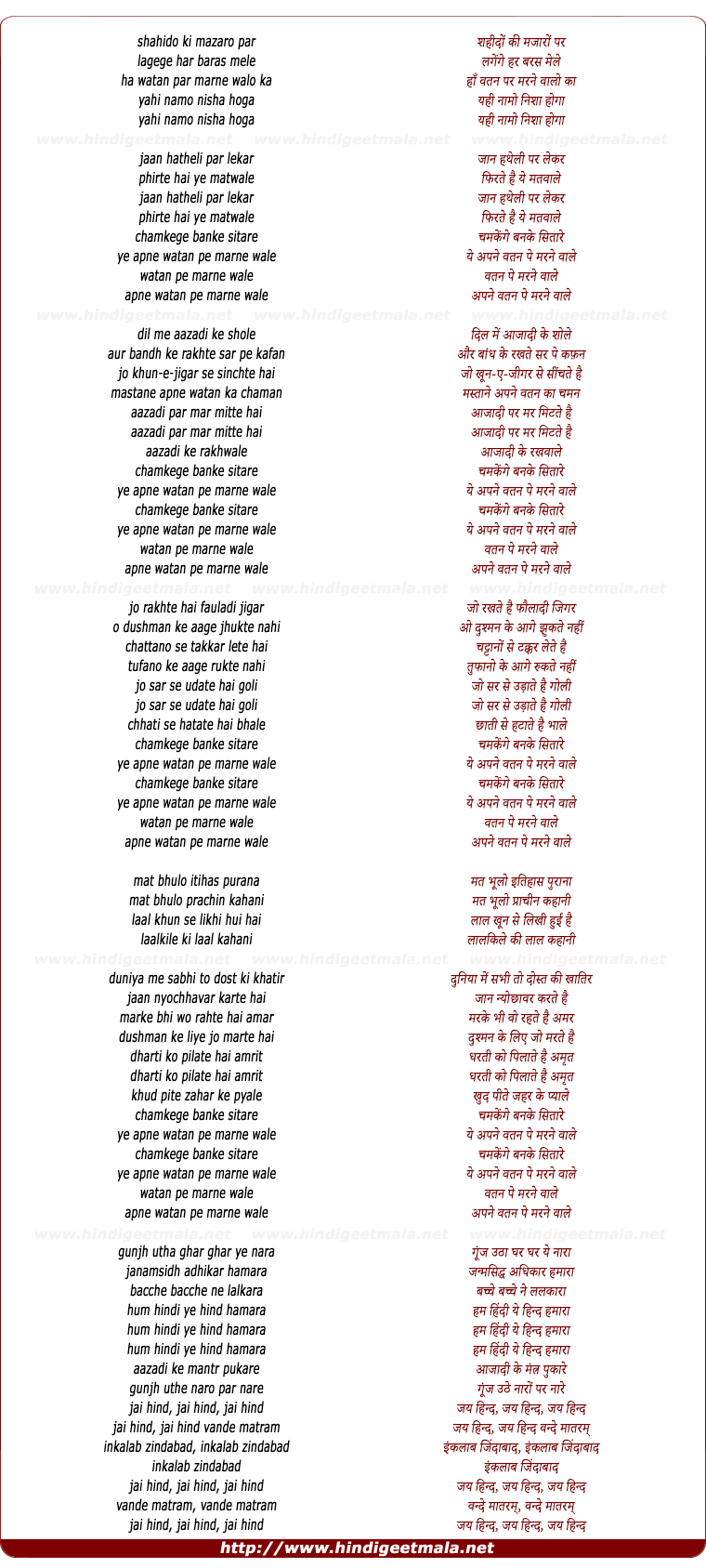 shahido ki mazaro par
lagege har baras mele
ha watan par marne walo ka
yahi namo nisha hoga
yahi namo nisha hoga

www.hindigeetmala.net www.hindigeetmala.net www.hindigeetmala.net

jaan hatheli par lekar
phirte hai ye matwale
jaan hatheli par lekar
phirte hai ye matwale
chamkege banke sitare
ye apne watan pe marne wale
watan pe marne wale
apne watan pe marne wale

www.hindigeetmala.net www.hindigeetmala.net www.hindigeetmala.net

dil me aazadi ke shole
aur bandh ke rakhte sar pe kafan
jo khun-e-jigar se sinchte hai
mastane apne watan ka chaman
aazadi par mar mitte hai
aazadi par mar mitte hai
aazadi ke rakhwale
chamkege banke sitare
ye apne watan pe marne wale
chamkege banke sitare
ye apne watan pe marne wale
watan pe marne wale
apne watan pe marne wale

www.hindigeetmala.net www.hindigeetmala.net www.hindigeetmala.net

jo rakhte hai fauladi jigar
o dushman ke aage jhukte nahi
chattano se takkar lete hai
tufano ke aage rukte nahi
jo sar se udate hai goli
jo sar se udate hai goli
chhati se hatate hai bhale
chamkege banke sitare
ye apne watan pe marne wale
chamkege banke sitare
ye apne watan pe marne wale
watan pe marne wale
apne watan pe marne wale

mat bhulo itihas purana
mat bhulo prachin kahani
laal khun se likhi hui hai
laalkile ki laal kahani

www.hindigeetmala.net www.hindigeetmala.net www.hindigeetmala.net

duniya me sabhi to dost ki khatir
jaan nyochhavar karte hai
marke bhi wo rahte hai amar
dushman ke liye jo marte hai
dharti ko pilate hai amrit
dharti ko pilate hai amrit
khud pite zahar ke pyale
chamkege banke sitare
ye apne watan pe marne wale
chamkege banke sitare
ye apne watan pe marne wale
watan pe marne wale
apne watan pe marne wale

www.hindigeetmala.net www.hindigeetmala.net www.hindigeetmala.net

gunjh utha ghar ghar ye nara
janamsidh adhikar hamara
bacche bacche ne lalkara
hum hindi ye hind hamara
hum hindi ye hind hamara
hum hindi ye hind hamara
aazadi ke mantr pukare
gunjh uthe naro par nare
jai hind, jai hind, jai hind
jai hind, jai hind vande matram
inkalab zindabad, inkalab zindabad
inkalab zindabad
jai hind, jai hind, jai hind
vande matram, vande matram
jai hind, jai hind, jai hind

शहीदों की मजारों पर
लगेंगे हर बरस मेले
हाँ वतन पर मरने वालो का
यही नामो निशा होगा
यही नामो निशा होगा

जान हथेली पर लेकर
फिरते है ये मतवाले
जान हथेली पर लेकर
फिरते है ये मतवाले
चमकेंगे बनके सितारे
ये अपने वतन पे मरने वाले
वतन पे मरने वाले
अपने वतन पे मरने वाले

दिल में आजादी के शोले
और बांध के रखते सर पे कफ़न
जो खून-ए-जीगर से सींचते है
मस्ताने अपने वतन का चमन
आजादी पर मर मिटते है
आजादी पर मर मिटते है
आजादी के रखवाले
चमकेंगे बनके सितारे
ये अपने वतन पे मरने वाले
चमकेंगे बनके सितारे
ये अपने वतन पे मरने वाले
वतन पे मरने वाले
अपने वतन पे मरने वाले

जो रखते है फौलादी जिगर
ओ दुश्मन के आगे झुकते नहीं
चट्टानों से टक्कर लेते है
तुफानो के आगे रुकते नहीं
जो सर से उड़ाते है गोली
जो सर से उड़ाते है गोली
छाती से हटाते है भाले
चमकेंगे बनके सितारे
ये अपने वतन पे मरने वाले
चमकेंगे बनके सितारे
ये अपने वतन पे मरने वाले
वतन पे मरने वाले
अपने वतन पे मरने वाले

मत भूलो इतिहास पुराना
मत भूलो प्राचीन कहानी
लाल खून से लिखी हुई है
लालकिले की लाल कहानी

दुनिया में सभी तो दोस्त की खातिर
जान न्योछावर करते है
मरके भी वो रहते है अमर
दुश्मन के लिए जो मरते है
धरती को पिलाते है अमृत
धरती को पिलाते है अमृत
खुद पीते जहर के प्याले
चमकेंगे बनके सितारे
ये अपने वतन पे मरने वाले
चमकेंगे बनके सितारे
ये अपने वतन पे मरने वाले
वतन पे मरने वाले
अपने वतन पे मरने वाले

गूंज उठा घर घर ये नारा
जन्मसिद्ध अधिकार हमारा
बच्चे बच्चे ने ललकारा
हम हिंदी ये हिन्द हमारा
हम हिंदी ये हिन्द हमारा
हम हिंदी ये हिन्द हमारा
आजादी के मंत्र पुकारे
गूंज उठे नारों पर नारे
जय हिन्द, जय हिन्द, जय हिन्द
जय हिन्द, जय हिन्द वन्दे मातरम्
इंकलाब जिंदाबाद, इंकलाब जिंदाबाद
इंकलाब जिंदाबाद
जय हिन्द, जय हिन्द, जय हिन्द
वन्दे मातरम्, वन्दे मातरम्
जय हिन्द, जय हिन्द, जय हिन्द

http://www.hindigeetmala.net